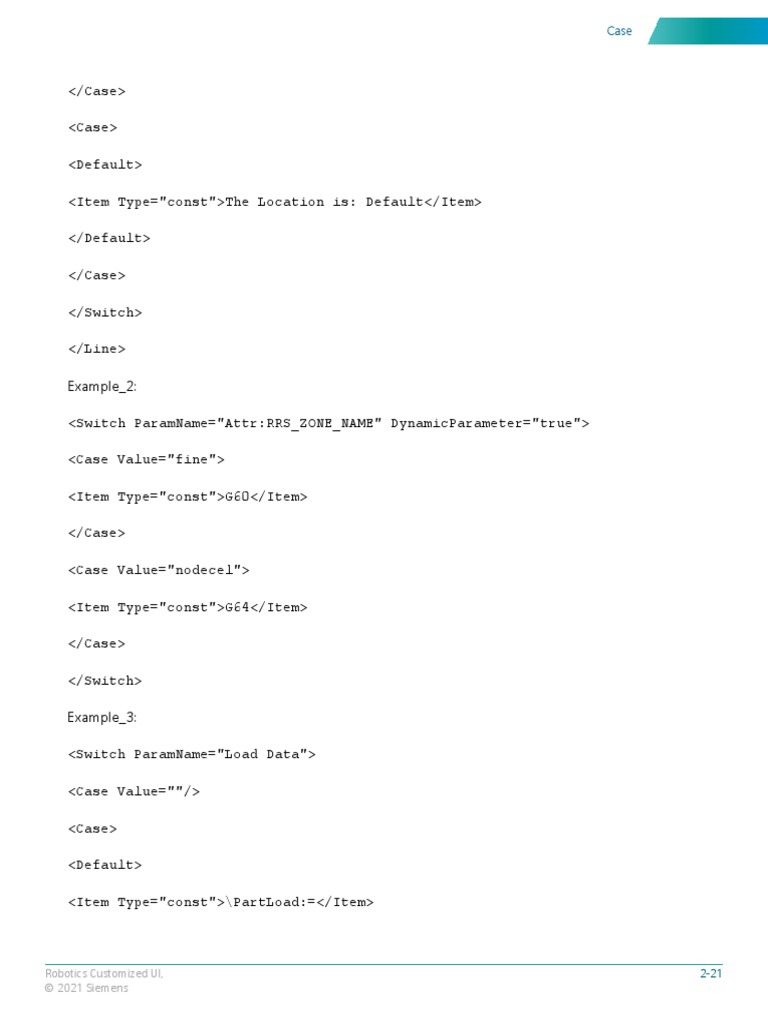 Case

</Case>

<Case>

<Default>

<Item Type="const">The Location is: Default</Item>

</Default>

</Case>

</Switch>

</Line>

Example_2:

<Switch ParamName="Attr:RRS_ZONE_NAME" DynamicParameter="true">

<Case Value="fine">

<Item Type="const">G60</Item>

</Case>

<Case Value="nodecel">

<Item Type="const">G64</Item>

</Case>

</Switch>

Example_3:

<Switch ParamName="Load Data">

<Case Value=""/>

<Case>

<Default>

<Item Type="const">\PartLoad:=</Item>

Robotics Customized UI,
© 2021 Siemens

2-21